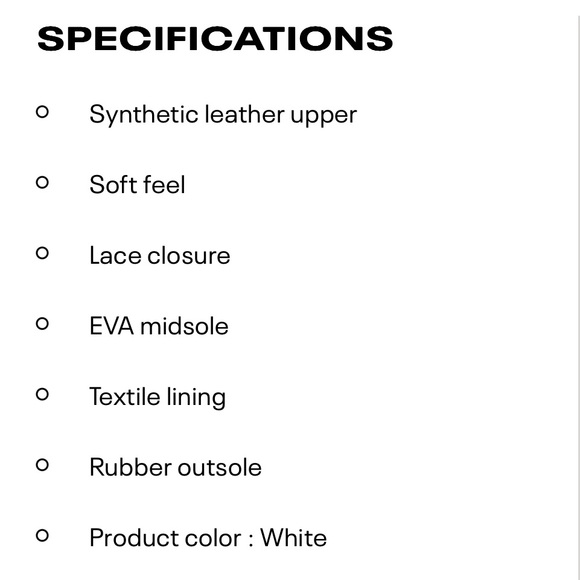 SPECIFICATIONS

• Synthetic leather upper
• Soft feel
• Lace closure
• EVA midsole
• Textile lining
• Rubber outsole
• Product color : White